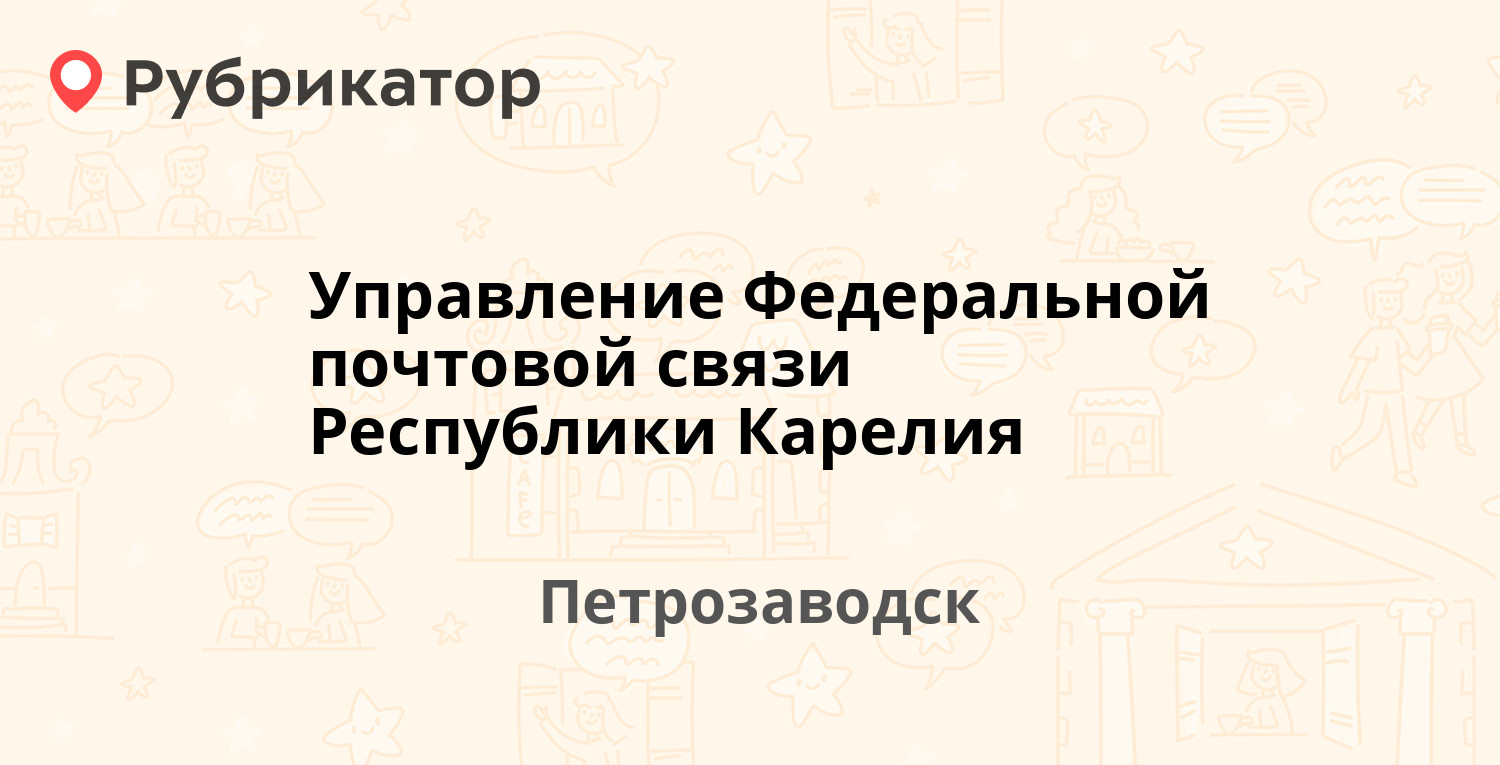 Рубрикатор

Управление Федеральной почтовой связи Республики Карелия

Петрозаводск